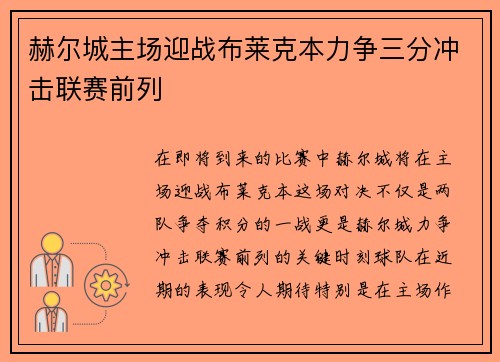 赫尔城主场迎战布莱克本力争三分冲击联赛前列

在即将到来的比赛中赫尔城将在主场迎战布莱克本这场对决不仅是两队争夺积分的一战更是赫尔城力争冲击联赛前列的关键时刻球队在近期的表现令人期待特别是在主场作